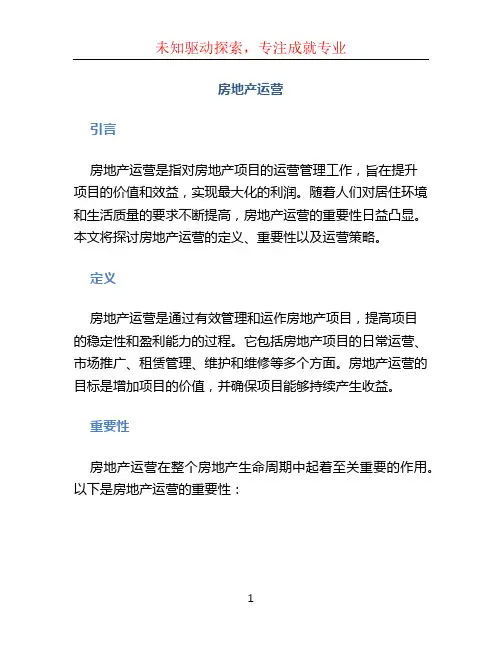 未知驱动探索，专注成就专业

房地产运营

引言

房地产运营是指对房地产项目的运营管理工作，旨在提升项目的价值和效益，实现最大化的利润。随着人们对居住环境和生活质量的要求不断提高，房地产运营的重要性日益凸显。本文将探讨房地产运营的定义、重要性以及运营策略。

定义

房地产运营是通过有效管理和运作房地产项目，提高项目的稳定性和盈利能力的过程。它包括房地产项目的日常运营、市场推广、租赁管理、维护和维修等多个方面。房地产运营的目标是增加项目的价值，并确保项目能够持续产生收益。

重要性

房地产运营在整个房地产生命周期中起着至关重要的作用。以下是房地产运营的重要性：

1